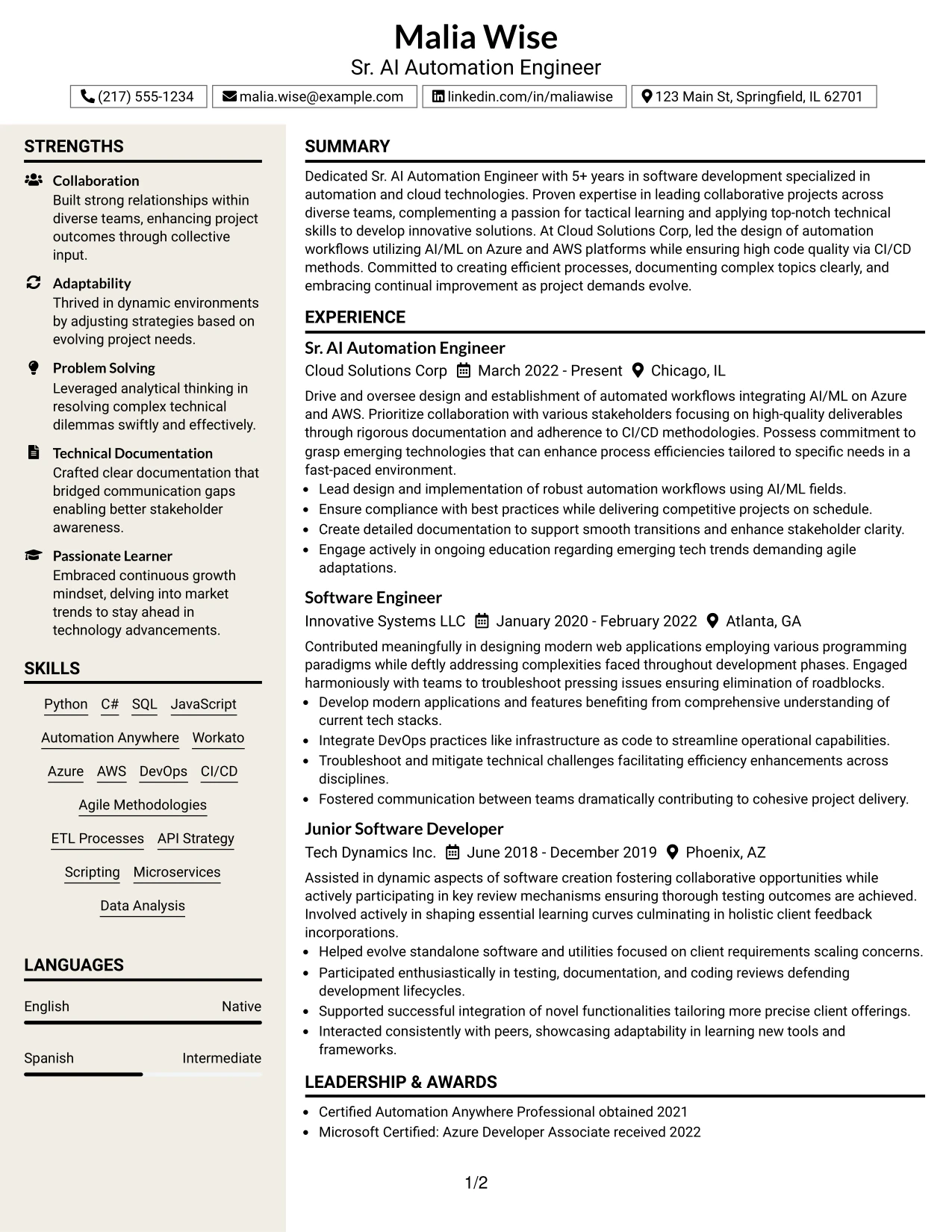 Malia Wise
Sr. AI Automation Engineer

(217) 555-1234 malia.wise@example.com linkedin.com/in/maliawise 123 Main St, Springfield, IL 62701

STRENGTHS

Collaboration
Built strong relationships within diverse teams, enhancing project outcomes through collective input.

Adaptability
Thrived in dynamic environments by adjusting strategies based on evolving project needs.

Problem Solving
Leveraged analytical thinking in resolving complex technical dilemmas swiftly and effectively.

Technical Documentation
Crafted clear documentation that bridged communication gaps enabling better stakeholder awareness.

Passionate Learner
Embraced continuous growth mindset, delving into market trends to stay ahead in technology advancements.

SKILLS

Python C# SQL JavaScript
Automation Anywhere Workato
Azure AWS DevOps CI/CD
Agile Methodologies
ETL Processes API Strategy
Scripting Microservices
Data Analysis

LANGUAGES

English Native

Spanish Intermediate

SUMMARY

Dedicated Sr. AI Automation Engineer with 5+ years in software development specialized in automation and cloud technologies. Proven expertise in leading collaborative projects across diverse teams, complementing a passion for tactical learning and applying top-notch technical skills to develop innovative solutions. At Cloud Solutions Corp, led the design of automation workflows utilizing AI/ML on Azure and AWS platforms while ensuring high code quality via CI/CD methods. Committed to creating efficient processes, documenting complex topics clearly, and embracing continual improvement as project demands evolve.

EXPERIENCE

Sr. AI Automation Engineer
Cloud Solutions Corp March 2022 - Present Chicago, IL

Drive and oversee design and establishment of automated workflows integrating AI/ML on Azure and AWS. Prioritize collaboration with various stakeholders focusing on high-quality deliverables through rigorous documentation and adherence to CI/CD methodologies. Possess commitment to grasp emerging technologies that can enhance process efficiencies tailored to specific needs in a fast-paced environment.
• Lead design and implementation of robust automation workflows using AI/ML fields.
• Ensure compliance with best practices while delivering competitive projects on schedule.
• Create detailed documentation to support smooth transitions and enhance stakeholder clarity.
• Engage actively in ongoing education regarding emerging tech trends demanding agile adaptations.

Software Engineer
Innovative Systems LLC January 2020 - February 2022 Atlanta, GA

Contributed meaningfully in designing modern web applications employing various programming paradigms while deftly addressing complexities faced throughout development phases. Engaged harmoniously with teams to troubleshoot pressing issues ensuring elimination of roadblocks.
• Develop modern applications and features benefiting from comprehensive understanding of current tech stacks.
• Integrate DevOps practices like infrastructure as code to streamline operational capabilities.
• Troubleshoot and mitigate technical challenges facilitating efficiency enhancements across disciplines.
• Fostered communication between teams dramatically contributing to cohesive project delivery.

Junior Software Developer
Tech Dynamics Inc. June 2018 - December 2019 Phoenix, AZ

Assisted in dynamic aspects of software creation fostering collaborative opportunities while actively participating in key review mechanisms ensuring thorough testing outcomes are achieved. Involved actively in shaping essential learning curves culminating in holistic client feedback incorporations.
• Helped evolve standalone software and utilities focused on client requirements scaling concerns.
• Participated enthusiastically in testing, documentation, and coding reviews defending development lifecycles.
• Supported successful integration of novel functionalities tailoring more precise client offerings.
• Interacted consistently with peers, showcasing adaptability in learning new tools and frameworks.

LEADERSHIP & AWARDS

• Certified Automation Anywhere Professional obtained 2021
• Microsoft Certified: Azure Developer Associate received 2022

1/2